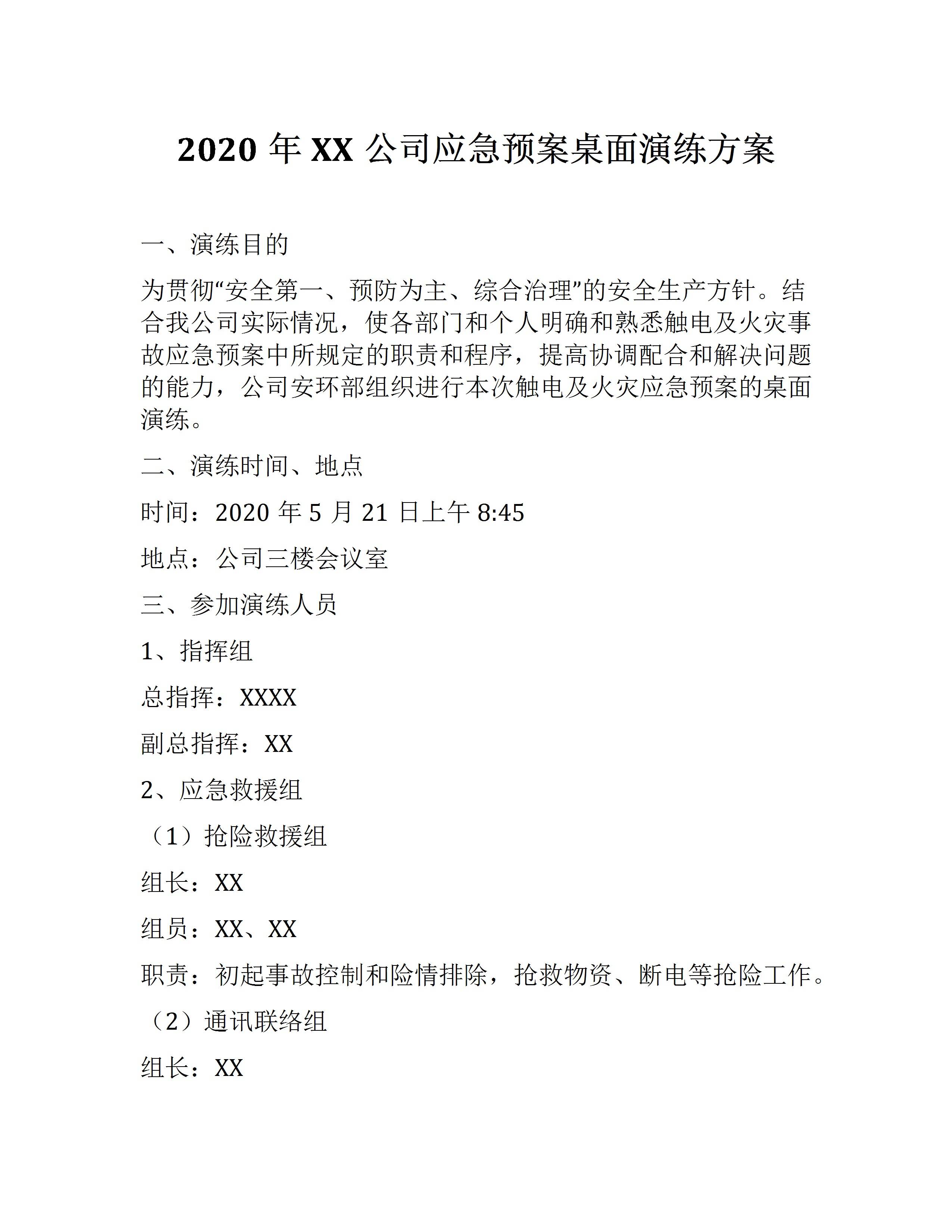 2020年XX公司应急预案桌面演练方案

一、演练目的

为贯彻“安全第一、预防为主、综合治理”的安全生产方针。结合我公司实际情况，使各部门和个人明确和熟悉触电及火灾事故应急预案中所规定的职责和程序，提高协调配合和解决问题的能力，公司安环部组织进行本次触电及火灾应急预案的桌面演练。

二、演练时间、地点

时间：2020年5月21日上午8:45

地点：公司三楼会议室

三、参加演练人员

1、指挥组

总指挥：XXXX

副总指挥：XX

2、应急救援组

（1）抢险救援组

组长：XX

组员：XX、XX

职责：初起事故控制和险情排除，抢救物资、断电等抢险工作。

（2）通讯联络组

组长：XX